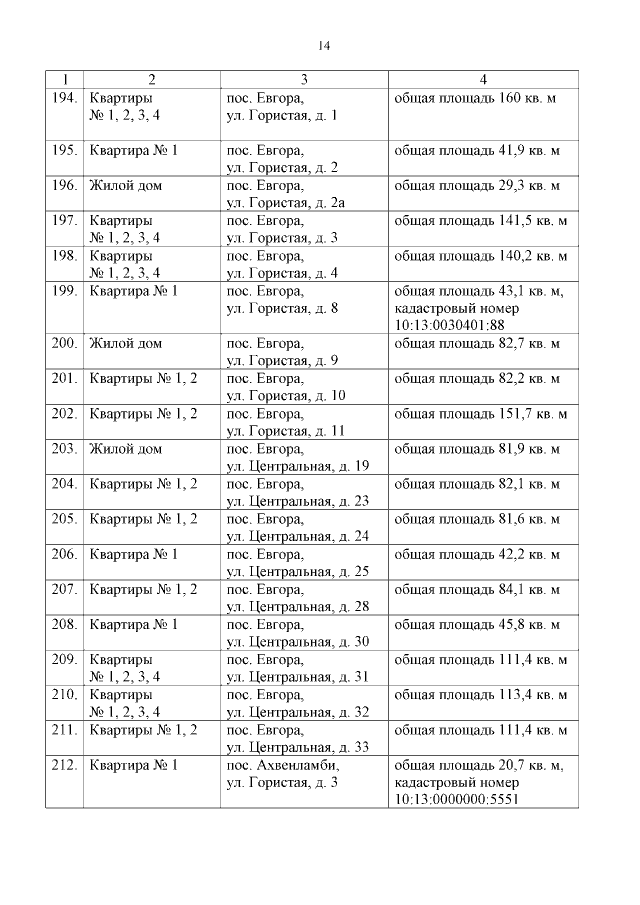 14

| 1 | 2 | 3 | 4 |
|---|---|---|---|
| 194. | Квартиры № 1, 2, 3, 4 | пос. Евгора, ул. Гористая, д. 1 | общая площадь 160 кв. м |
| 195. | Квартира № 1 | пос. Евгора, ул. Гористая, д. 2 | общая площадь 41,9 кв. м |
| 196. | Жилой дом | пос. Евгора, ул. Гористая, д. 2а | общая площадь 29,3 кв. м |
| 197. | Квартиры № 1, 2, 3, 4 | пос. Евгора, ул. Гористая, д. 3 | общая площадь 141,5 кв. м |
| 198. | Квартиры № 1, 2, 3, 4 | пос. Евгора, ул. Гористая, д. 4 | общая площадь 140,2 кв. м |
| 199. | Квартира № 1 | пос. Евгора, ул. Гористая, д. 8 | общая площадь 43,1 кв. м, кадастровый номер 10:13:0030401:88 |
| 200. | Жилой дом | пос. Евгора, ул. Гористая, д. 9 | общая площадь 82,7 кв. м |
| 201. | Квартиры № 1, 2 | пос. Евгора, ул. Гористая, д. 10 | общая площадь 82,2 кв. м |
| 202. | Квартиры № 1, 2 | пос. Евгора, ул. Гористая, д. 11 | общая площадь 151,7 кв. м |
| 203. | Жилой дом | пос. Евгора, ул. Центральная, д. 19 | общая площадь 81,9 кв. м |
| 204. | Квартиры № 1, 2 | пос. Евгора, ул. Центральная, д. 23 | общая площадь 82,1 кв. м |
| 205. | Квартиры № 1, 2 | пос. Евгора, ул. Центральная, д. 24 | общая площадь 81,6 кв. м |
| 206. | Квартира № 1 | пос. Евгора, ул. Центральная, д. 25 | общая площадь 42,2 кв. м |
| 207. | Квартиры № 1, 2 | пос. Евгора, ул. Центральная, д. 28 | общая площадь 84,1 кв. м |
| 208. | Квартира № 1 | пос. Евгора, ул. Центральная, д. 30 | общая площадь 45,8 кв. м |
| 209. | Квартиры № 1, 2, 3, 4 | пос. Евгора, ул. Центральная, д. 31 | общая площадь 111,4 кв. м |
| 210. | Квартиры № 1, 2, 3, 4 | пос. Евгора, ул. Центральная, д. 32 | общая площадь 113,4 кв. м |
| 211. | Квартиры № 1, 2 | пос. Евгора, ул. Центральная, д. 33 | общая площадь 111,4 кв. м |
| 212. | Квартира № 1 | пос. Ахвенламби, ул. Гористая, д. 3 | общая площадь 20,7 кв. м, кадастровый номер 10:13:0000000:5551 |